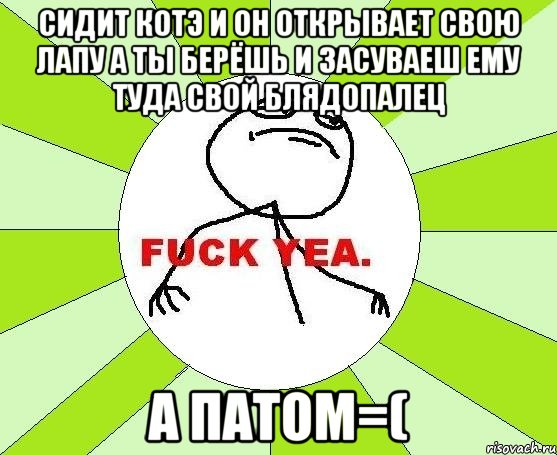 СИДИТ КОТЭ И ОН ОТКРЫВАЕТ СВОЮ ЛАПУ А ТЫ БЕРЁШЬ И ЗАСУВАЕШ ЕМУ ТУДА СВОЙ БЛЯДОПАЛЕЦ

FUCK YEA.

А ПАТОМ=(

risovach.ru